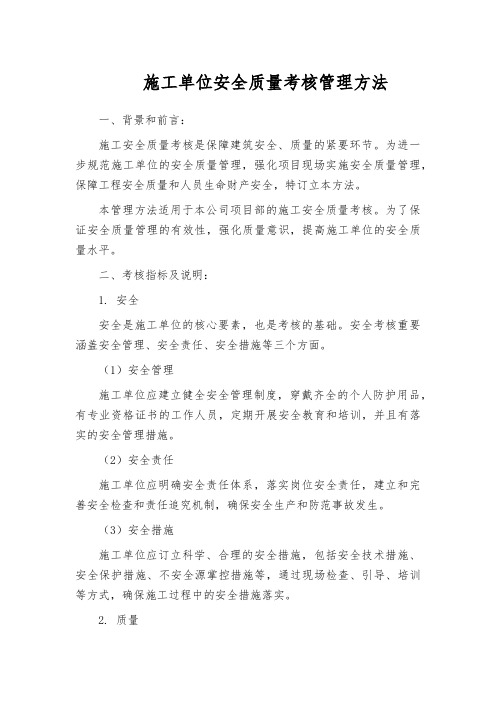 施工单位安全质量考核管理方法

一、背景和前言：

施工安全质量考核是保障建筑安全、质量的紧要环节。为进一步规范施工单位的安全质量管理，强化项目现场实施安全质量管理，保障工程安全质量和人员生命财产安全，特订立本方法。

本管理方法适用于本公司项目部的施工安全质量考核。为了保证安全质量管理的有效性，强化质量意识，提高施工单位的安全质量水平。

二、考核指标及说明：

1. 安全

安全是施工单位的核心要素，也是考核的基础。安全考核重要涵盖安全管理、安全责任、安全措施等三个方面。

（1）安全管理

施工单位应建立健全安全管理制度，穿戴齐全的个人防护用品，有专业资格证书的工作人员，定期开展安全教育和培训，并且有落实的安全管理措施。

（2）安全责任

施工单位应明确安全责任体系，落实岗位安全责任，建立和完善安全检查和责任追究机制，确保安全生产和防范事故发生。

（3）安全措施

施工单位应订立科学、合理的安全措施，包括安全技术措施、安全保护措施、不安全源掌控措施等，通过现场检查、引导、培训等方式，确保施工过程中的安全措施落实。

2. 质量